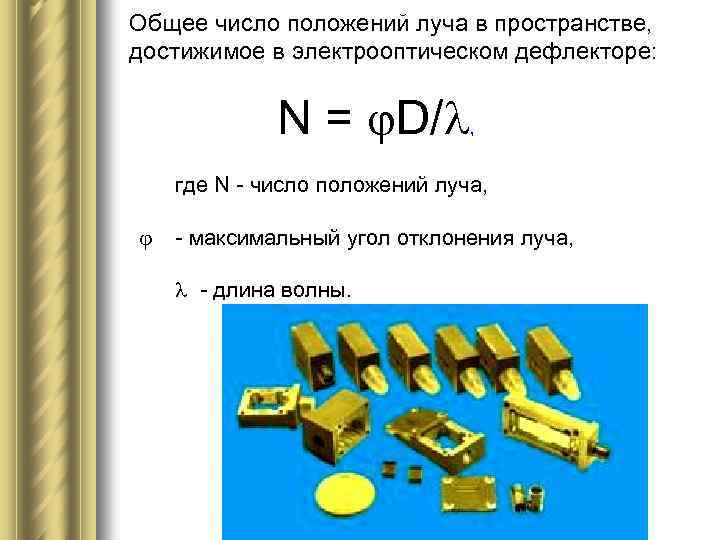 Общее число положений луча в пространстве, достижимое в электрооптическом дефлекторе:

$N = \varphi D/\lambda$,

где N - число положений луча,

$\varphi$ - максимальный угол отклонения луча,

$\lambda$ - длина волны.